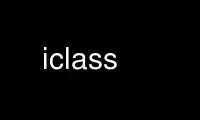 iclass